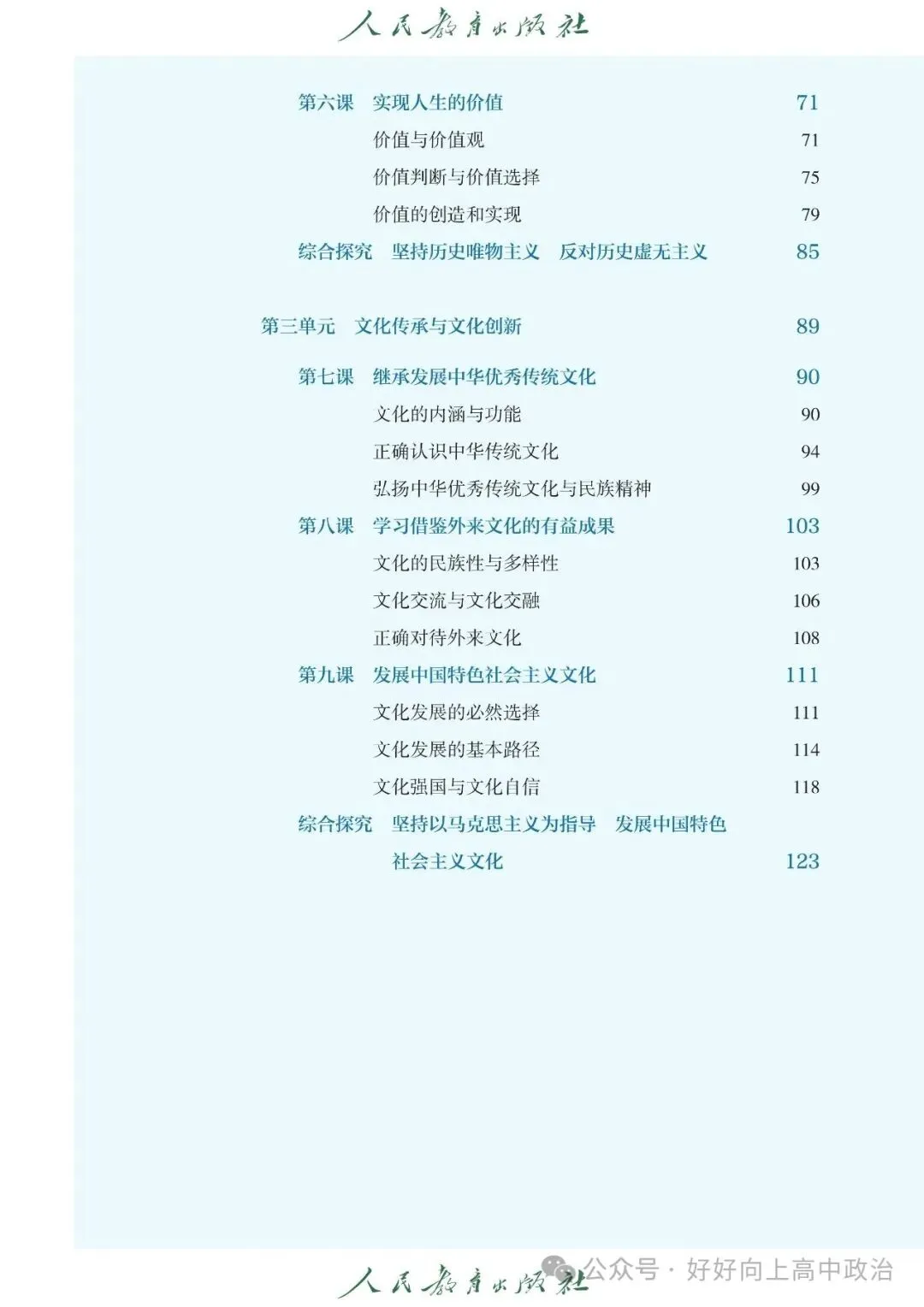 人民教育出版社

第六课　实现人生的价值　71
价值与价值观　71
价值判断与价值选择　75
价值的创造和实现　79
综合探究　坚持历史唯物主义　反对历史虚无主义　85

第三单元　文化传承与文化创新　89

第七课　继承发展中华优秀传统文化　90
文化的内涵与功能　90
正确认识中华传统文化　94
弘扬中华优秀传统文化与民族精神　99
第八课　学习借鉴外来文化的有益成果　103
文化的民族性与多样性　103
文化交流与文化交融　106
正确对待外来文化　108
第九课　发展中国特色社会主义文化　111
文化发展的必然选择　111
文化发展的基本路径　114
文化强国与文化自信　118
综合探究　坚持以马克思主义为指导　发展中国特色社会主义文化　123

人民教育出版社

公众号 · 好好向上高中政治